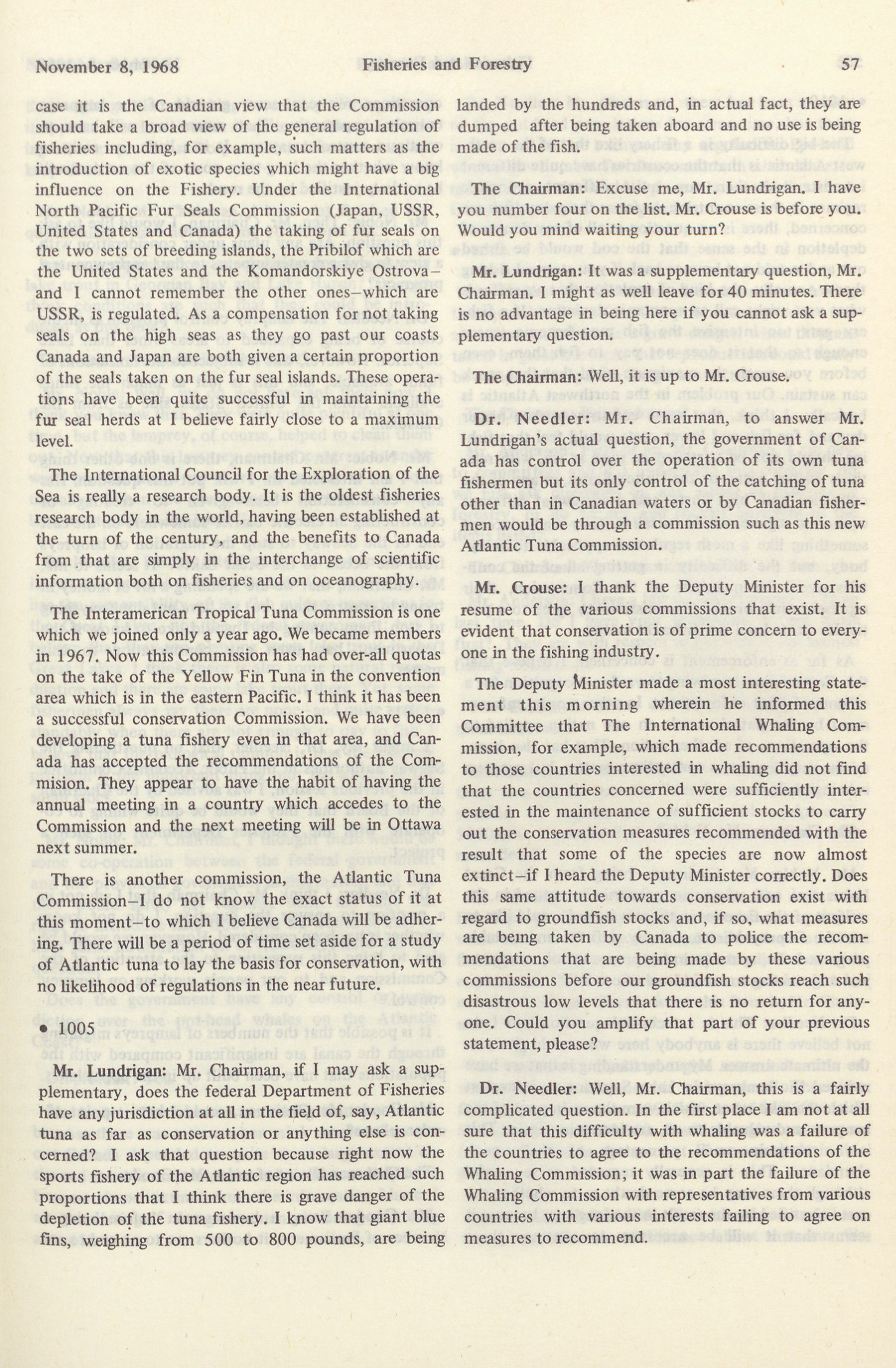 November 8, 1968

Fisheries and Forestry

57

case it is the Canadian view that the Commission should take a broad view of the general regulation of fisheries including, for example, such matters as the introduction of exotic species which might have a big influence on the Fishery. Under the International North Pacific Fur Seals Commission (Japan, USSR, United States and Canada) the taking of fur seals on the two sets of breeding islands, the Pribilof which are the United States and the Komandorskiye Ostrova–and I cannot remember the other ones–which are USSR, is regulated. As a compensation for not taking seals on the high seas as they go past our coasts Canada and Japan are both given a certain proportion of the seals taken on the fur seal islands. These operations have been quite successful in maintaining the fur seal herds at I believe fairly close to a maximum level.

The International Council for the Exploration of the Sea is really a research body. It is the oldest fisheries research body in the world, having been established at the turn of the century, and the benefits to Canada from that are simply in the interchange of scientific information both on fisheries and on oceanography.

The Interamerican Tropical Tuna Commission is one which we joined only a year ago. We became members in 1967. Now this Commission has had over-all quotas on the take of the Yellow Fin Tuna in the convention area which is in the eastern Pacific. I think it has been a successful conservation Commission. We have been developing a tuna fishery even in that area, and Canada has accepted the recommendations of the Commision. They appear to have the habit of having the annual meeting in a country which accedes to the Commission and the next meeting will be in Ottawa next summer.

There is another commission, the Atlantic Tuna Commission–I do not know the exact status of it at this moment–to which I believe Canada will be adhering. There will be a period of time set aside for a study of Atlantic tuna to lay the basis for conservation, with no likelihood of regulations in the near future.

• 1005

Mr. Lundrigan: Mr. Chairman, if I may ask a supplementary, does the federal Department of Fisheries have any jurisdiction at all in the field of, say, Atlantic tuna as far as conservation or anything else is concerned? I ask that question because right now the sports fishery of the Atlantic region has reached such proportions that I think there is grave danger of the depletion of the tuna fishery. I know that giant blue fins, weighing from 500 to 800 pounds, are being landed by the hundreds and, in actual fact, they are dumped after being taken aboard and no use is being made of the fish.

The Chairman: Excuse me, Mr. Lundrigan. I have you number four on the list. Mr. Crouse is before you. Would you mind waiting your turn?

Mr. Lundrigan: It was a supplementary question, Mr. Chairman. I might as well leave for 40 minutes. There is no advantage in being here if you cannot ask a supplementary question.

The Chairman: Well, it is up to Mr. Crouse.

Dr. Needler: Mr. Chairman, to answer Mr. Lundrigan's actual question, the government of Canada has control over the operation of its own tuna fishermen but its only control of the catching of tuna other than in Canadian waters or by Canadian fishermen would be through a commission such as this new Atlantic Tuna Commission.

Mr. Crouse: I thank the Deputy Minister for his resume of the various commissions that exist. It is evident that conservation is of prime concern to everyone in the fishing industry.

The Deputy Minister made a most interesting statement this morning wherein he informed this Committee that The International Whaling Commission, for example, which made recommendations to those countries interested in whaling did not find that the countries concerned were sufficiently interested in the maintenance of sufficient stocks to carry out the conservation measures recommended with the result that some of the species are now almost extinct–if I heard the Deputy Minister correctly. Does this same attitude towards conservation exist with regard to groundfish stocks and, if so, what measures are being taken by Canada to police the recommendations that are being made by these various commissions before our groundfish stocks reach such disastrous low levels that there is no return for anyone. Could you amplify that part of your previous statement, please?

Dr. Needler: Well, Mr. Chairman, this is a fairly complicated question. In the first place I am not at all sure that this difficulty with whaling was a failure of the countries to agree to the recommendations of the Whaling Commission; it was in part the failure of the Whaling Commission with representatives from various countries with various interests failing to agree on measures to recommend.